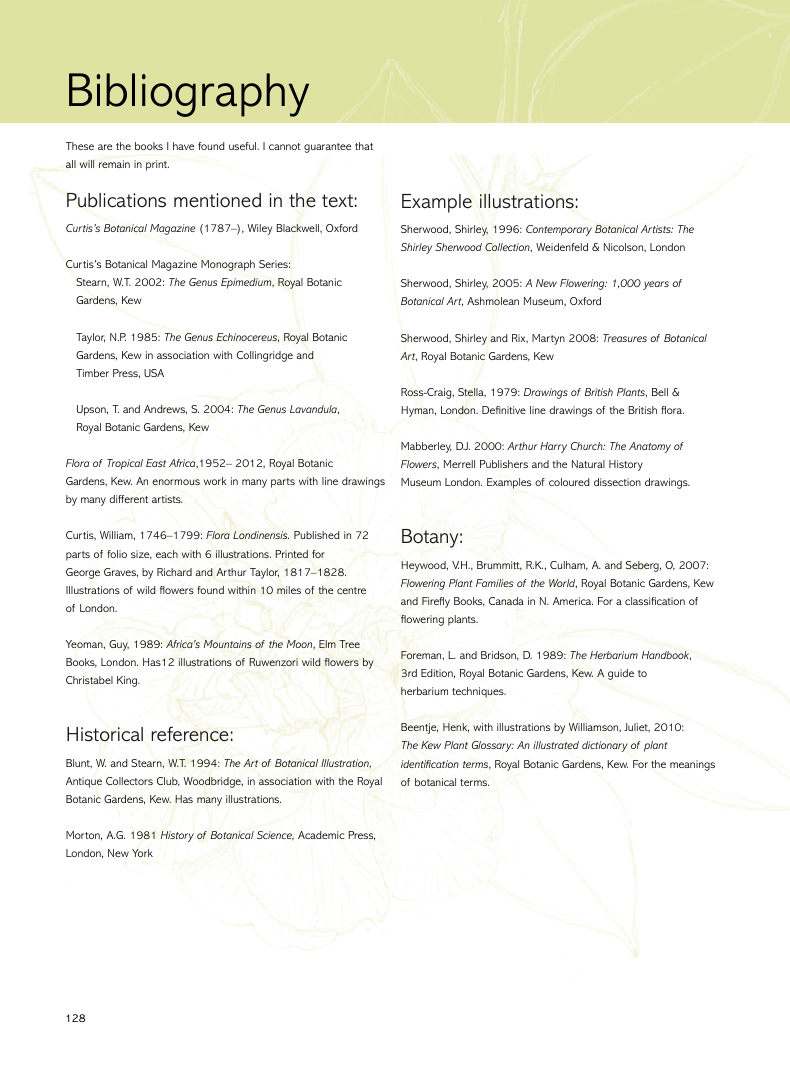 Bibliography

These are the books I have found useful. I cannot guarantee that all will remain in print.

Publications mentioned in the text:

Curtis's Botanical Magazine (1787–), Wiley Blackwell, Oxford

Curtis's Botanical Magazine Monograph Series:
Stearn, W.T. 2002: The Genus Epimedium, Royal Botanic Gardens, Kew

Taylor, N.P. 1985: The Genus Echinocereus, Royal Botanic Gardens, Kew in association with Collingridge and Timber Press, USA

Upson, T. and Andrews, S. 2004: The Genus Lavandula, Royal Botanic Gardens, Kew

Flora of Tropical East Africa,1952– 2012, Royal Botanic Gardens, Kew. An enormous work in many parts with line drawings by many different artists.

Curtis, William, 1746–1799: Flora Londinensis. Published in 72 parts of folio size, each with 6 illustrations. Printed for George Graves, by Richard and Arthur Taylor, 1817–1828. Illustrations of wild flowers found within 10 miles of the centre of London.

Yeoman, Guy, 1989: Africa's Mountains of the Moon, Elm Tree Books, London. Has12 illustrations of Ruwenzori wild flowers by Christabel King.

Historical reference:

Blunt, W. and Stearn, W.T. 1994: The Art of Botanical Illustration, Antique Collectors Club, Woodbridge, in association with the Royal Botanic Gardens, Kew. Has many illustrations.

Morton, A.G. 1981 History of Botanical Science, Academic Press, London, New York

Example illustrations:

Sherwood, Shirley, 1996: Contemporary Botanical Artists: The Shirley Sherwood Collection, Weidenfeld & Nicolson, London

Sherwood, Shirley, 2005: A New Flowering: 1,000 years of Botanical Art, Ashmolean Museum, Oxford

Sherwood, Shirley and Rix, Martyn 2008: Treasures of Botanical Art, Royal Botanic Gardens, Kew

Ross-Craig, Stella, 1979: Drawings of British Plants, Bell & Hyman, London. Definitive line drawings of the British flora.

Mabberley, D.J. 2000: Arthur Harry Church: The Anatomy of Flowers, Merrell Publishers and the Natural History Museum London. Examples of coloured dissection drawings.

Botany:

Heywood, V.H., Brummitt, R.K., Culham, A. and Seberg, O, 2007: Flowering Plant Families of the World, Royal Botanic Gardens, Kew and Firefly Books, Canada in N. America. For a classification of flowering plants.

Foreman, L. and Bridson, D. 1989: The Herbarium Handbook, 3rd Edition, Royal Botanic Gardens, Kew. A guide to herbarium techniques.

Beentje, Henk, with illustrations by Williamson, Juliet, 2010: The Kew Plant Glossary: An illustrated dictionary of plant identification terms, Royal Botanic Gardens, Kew. For the meanings of botanical terms.

128